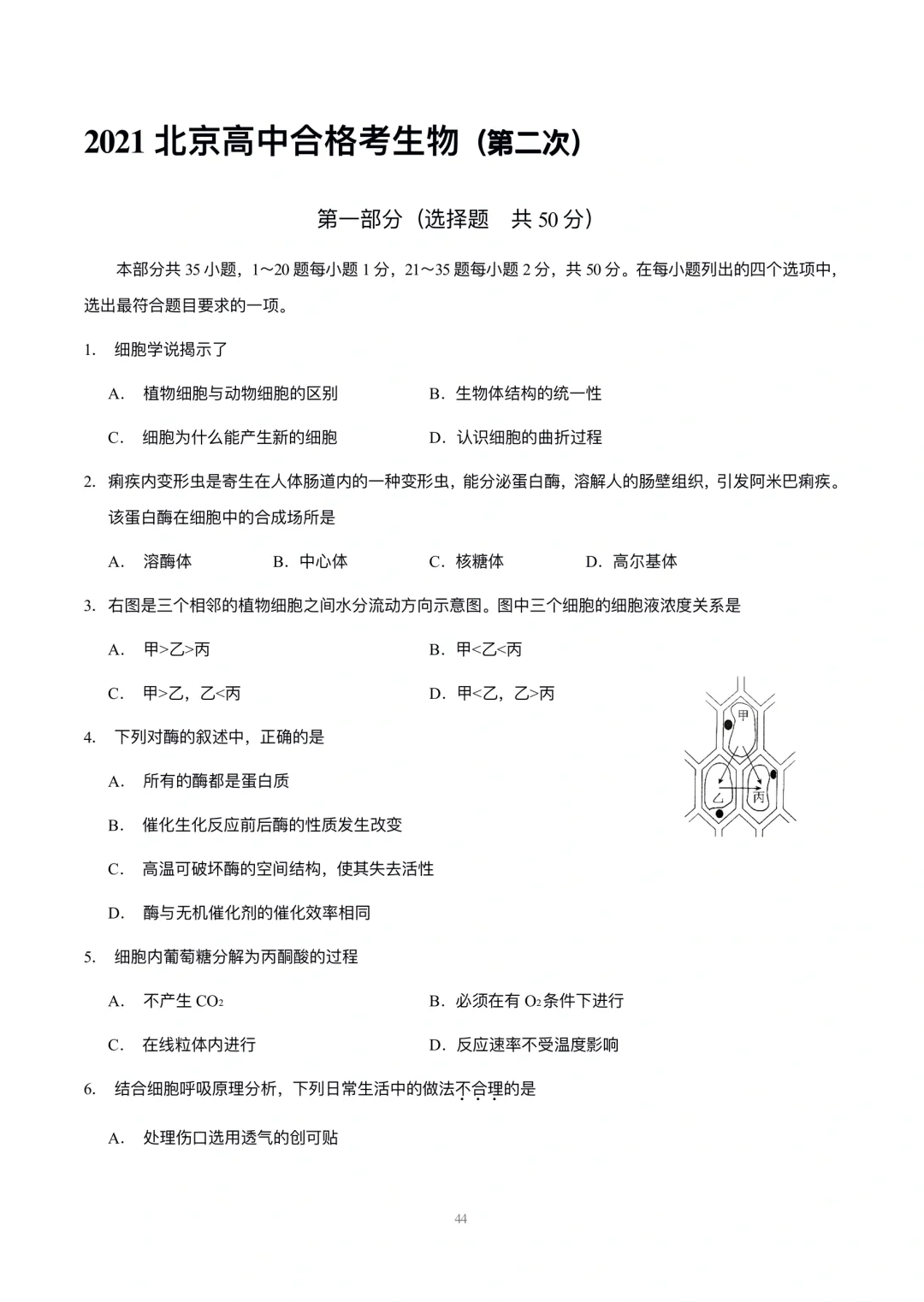 2021 北京高中合格考生物（第二次）

第一部分（选择题　共 50 分）

本部分共 35 小题，1～20 题每小题 1 分，21～35 题每小题 2 分，共 50 分。在每小题列出的四个选项中，选出最符合题目要求的一项。

1. 细胞学说揭示了

A. 植物细胞与动物细胞的区别　　B. 生物体结构的统一性

C. 细胞为什么能产生新的细胞　　D. 认识细胞的曲折过程

2. 痢疾内变形虫是寄生在人体肠道内的一种变形虫，能分泌蛋白酶，溶解人的肠壁组织，引发阿米巴痢疾。该蛋白酶在细胞中的合成场所是

A. 溶酶体　　B. 中心体　　C. 核糖体　　D. 高尔基体

3. 右图是三个相邻的植物细胞之间水分流动方向示意图。图中三个细胞的细胞液浓度关系是

A. 甲>乙>丙　　B. 甲<乙<丙

C. 甲>乙，乙<丙　　D. 甲<乙，乙>丙

甲

乙

丙

4. 下列对酶的叙述中，正确的是

A. 所有的酶都是蛋白质

B. 催化生化反应前后酶的性质发生改变

C. 高温可破坏酶的空间结构，使其失去活性

D. 酶与无机催化剂的催化效率相同

5. 细胞内葡萄糖分解为丙酮酸的过程

A. 不产生 $CO_2$　　B. 必须在有 $O_2$ 条件下进行

C. 在线粒体内进行　　D. 反应速率不受温度影响

6. 结合细胞呼吸原理分析，下列日常生活中的做法不合理的是

A. 处理伤口选用透气的创可贴

44